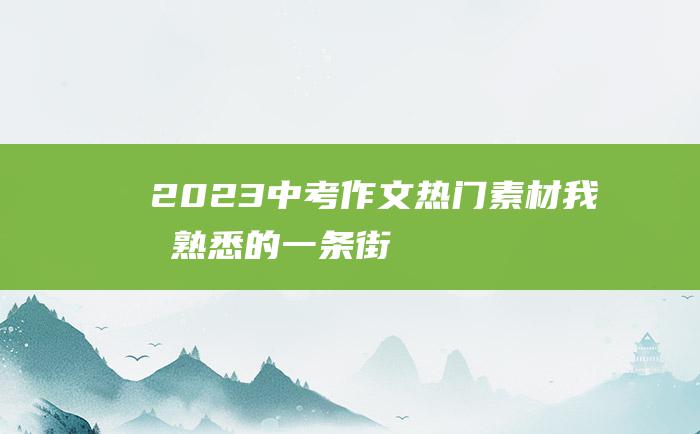 2023中考作文热门素材我熟悉的一条街